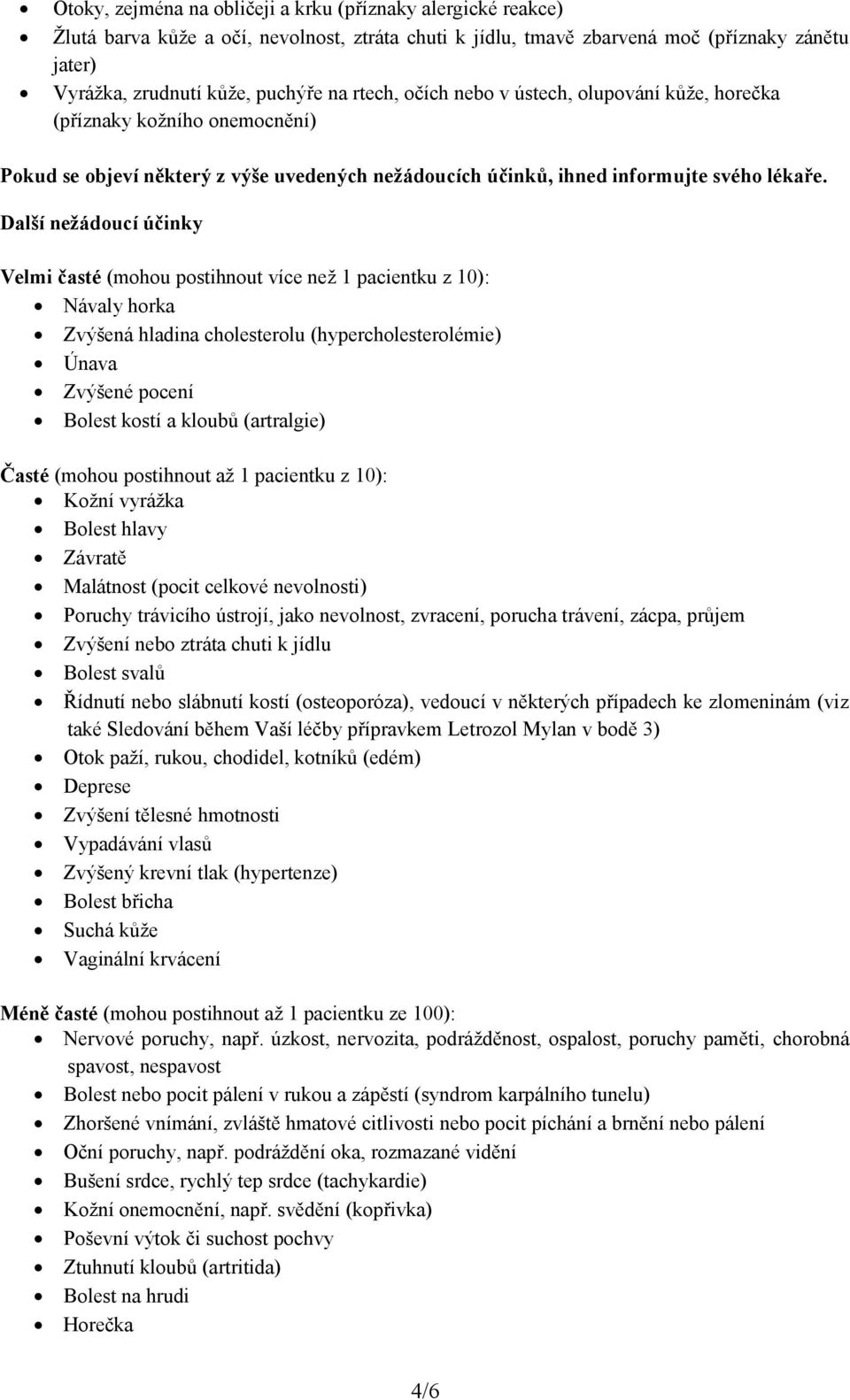 • Otoky, zejména na obličeji a krku (příznaky alergické reakce)
• Žlutá barva kůže a očí, nevolnost, ztráta chuti k jídlu, tmavě zbarvená moč (příznaky zánětu jater)
• Vyrážka, zrudnutí kůže, puchýře na rtech, očích nebo v ústech, olupování kůže, horečka (příznaky kožního onemocnění)

Pokud se objeví některý z výše uvedených nežádoucích účinků, ihned informujte svého lékaře.

Další nežádoucí účinky

Velmi časté (mohou postihnout více než 1 pacientku z 10):
• Návaly horka
• Zvýšená hladina cholesterolu (hypercholesterolémie)
• Únava
• Zvýšené pocení
• Bolest kostí a kloubů (artralgie)

Časté (mohou postihnout až 1 pacientku z 10):
• Kožní vyrážka
• Bolest hlavy
• Závratě
• Malátnost (pocit celkové nevolnosti)
• Poruchy trávicího ústrojí, jako nevolnost, zvracení, porucha trávení, zácpa, průjem
• Zvýšení nebo ztráta chuti k jídlu
• Bolest svalů
• Řídnutí nebo slábnutí kostí (osteoporóza), vedoucí v některých případech ke zlomeninám (viz také Sledování během Vaší léčby přípravkem Letrozol Mylan v bodě 3)
• Otok paží, rukou, chodidel, kotníků (edém)
• Deprese
• Zvýšení tělesné hmotnosti
• Vypadávání vlasů
• Zvýšený krevní tlak (hypertenze)
• Bolest břicha
• Suchá kůže
• Vaginální krvácení

Méně časté (mohou postihnout až 1 pacientku ze 100):
• Nervové poruchy, např. úzkost, nervozita, podrážděnost, ospalost, poruchy paměti, chorobná spavost, nespavost
• Bolest nebo pocit pálení v rukou a zápěstí (syndrom karpálního tunelu)
• Zhoršené vnímání, zvláště hmatové citlivosti nebo pocit píchání a brnění nebo pálení
• Oční poruchy, např. podráždění oka, rozmazané vidění
• Bušení srdce, rychlý tep srdce (tachykardie)
• Kožní onemocnění, např. svědění (kopřivka)
• Poševní výtok či suchost pochvy
• Ztuhnutí kloubů (artritida)
• Bolest na hrudi
• Horečka

4/6